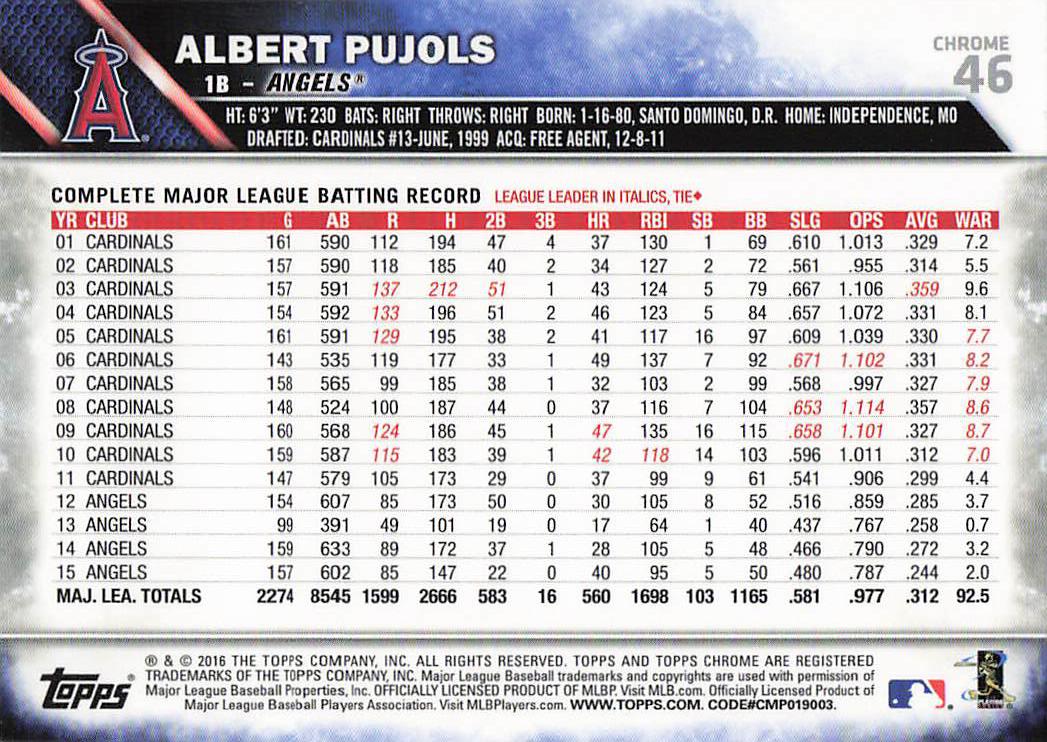 ALBERT PUJOLS
1B – ANGELS®

CHROME
46

HT: 6'3" WT: 230 BATS: RIGHT THROWS: RIGHT BORN: 1-16-80, SANTO DOMINGO, D.R. HOME: INDEPENDENCE, MO
DRAFTED: CARDINALS #13-JUNE, 1999 ACQ: FREE AGENT, 12-8-11

COMPLETE MAJOR LEAGUE BATTING RECORD LEAGUE LEADER IN ITALICS, TIE◆

| YR | CLUB | G | AB | R | H | 2B | 3B | HR | RBI | SB | BB | SLG | OPS | AVG | WAR |
|---|---|---|---|---|---|---|---|---|---|---|---|---|---|---|---|
| 01 | CARDINALS | 161 | 590 | 112 | 194 | 47 | 4 | 37 | 130 | 1 | 69 | .610 | 1.013 | .329 | 7.2 |
| 02 | CARDINALS | 157 | 590 | 118 | 185 | 40 | 2 | 34 | 127 | 2 | 72 | .561 | .955 | .314 | 5.5 |
| 03 | CARDINALS | 157 | 591 | 137 | 212 | 51 | 1 | 43 | 124 | 5 | 79 | .667 | 1.106 | .359 | 9.6 |
| 04 | CARDINALS | 154 | 592 | 133 | 196 | 51 | 2 | 46 | 123 | 5 | 84 | .657 | 1.072 | .331 | 8.1 |
| 05 | CARDINALS | 161 | 591 | 129 | 195 | 38 | 2 | 41 | 117 | 16 | 97 | .609 | 1.039 | .330 | 7.7 |
| 06 | CARDINALS | 143 | 535 | 119 | 177 | 33 | 1 | 49 | 137 | 7 | 92 | .671 | 1.102 | .331 | 8.2 |
| 07 | CARDINALS | 158 | 565 | 99 | 185 | 38 | 1 | 32 | 103 | 2 | 99 | .568 | .997 | .327 | 7.9 |
| 08 | CARDINALS | 148 | 524 | 100 | 187 | 44 | 0 | 37 | 116 | 7 | 104 | .653 | 1.114 | .357 | 8.6 |
| 09 | CARDINALS | 160 | 568 | 124 | 186 | 45 | 1 | 47 | 135 | 16 | 115 | .658 | 1.101 | .327 | 8.7 |
| 10 | CARDINALS | 159 | 587 | 115 | 183 | 39 | 1 | 42 | 118 | 14 | 103 | .596 | 1.011 | .312 | 7.0 |
| 11 | CARDINALS | 147 | 579 | 105 | 173 | 29 | 0 | 37 | 99 | 9 | 61 | .541 | .906 | .299 | 4.4 |
| 12 | ANGELS | 154 | 607 | 85 | 173 | 50 | 0 | 30 | 105 | 8 | 52 | .516 | .859 | .285 | 3.7 |
| 13 | ANGELS | 99 | 391 | 49 | 101 | 19 | 0 | 17 | 64 | 1 | 40 | .437 | .767 | .258 | 0.7 |
| 14 | ANGELS | 159 | 633 | 89 | 172 | 37 | 1 | 28 | 105 | 5 | 48 | .466 | .790 | .272 | 3.2 |
| 15 | ANGELS | 157 | 602 | 85 | 147 | 22 | 0 | 40 | 95 | 5 | 50 | .480 | .787 | .244 | 2.0 |
| MAJ. LEA. TOTALS | | 2274 | 8545 | 1599 | 2666 | 583 | 16 | 560 | 1698 | 103 | 1165 | .581 | .977 | .312 | 92.5 |

topps

® & © 2016 THE TOPPS COMPANY, INC. ALL RIGHTS RESERVED. TOPPS AND TOPPS CHROME ARE REGISTERED TRADEMARKS OF THE TOPPS COMPANY, INC. Major League Baseball trademarks and copyrights are used with permission of Major League Baseball Properties, Inc. OFFICIALLY LICENSED PRODUCT OF MLBP. Visit MLB.com. Officially Licensed Product of Major League Baseball Players Association. Visit MLBPlayers.com. WWW.TOPPS.COM. CODE#CMP019003.